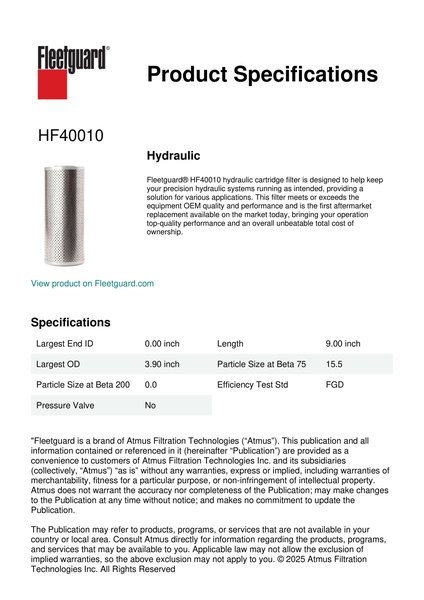 Fleetguard®

Product Specifications

HF40010

Hydraulic

Fleetguard® HF40010 hydraulic cartridge filter is designed to help keep your precision hydraulic systems running as intended, providing a solution for various applications. This filter meets or exceeds the equipment OEM quality and performance and is the first aftermarket replacement available on the market today, bringing your operation top-quality performance and an overall unbeatable total cost of ownership.

View product on Fleetguard.com

Specifications

| Largest End ID | 0.00 inch | Length | 9.00 inch |
|---|---|---|---|
| Largest OD | 3.90 inch | Particle Size at Beta 75 | 15.5 |
| Particle Size at Beta 200 | 0.0 | Efficiency Test Std | FGD |
| Pressure Valve | No | | |

"Fleetguard is a brand of Atmus Filtration Technologies ("Atmus"). This publication and all information contained or referenced in it (hereinafter "Publication") are provided as a convenience to customers of Atmus Filtration Technologies Inc. and its subsidiaries (collectively, "Atmus") "as is" without any warranties, express or implied, including warranties of merchantability, fitness for a particular purpose, or non-infringement of intellectual property. Atmus does not warrant the accuracy nor completeness of the Publication; may make changes to the Publication at any time without notice; and makes no commitment to update the Publication.

The Publication may refer to products, programs, or services that are not available in your country or local area. Consult Atmus directly for information regarding the products, programs, and services that may be available to you. Applicable law may not allow the exclusion of implied warranties, so the above exclusion may not apply to you. © 2025 Atmus Filtration Technologies Inc. All Rights Reserved